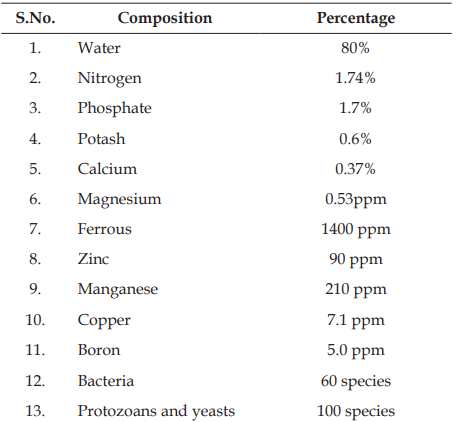 | S.No. | Composition | Percentage |
|---|---|---|
| 1. | Water | 80% |
| 2. | Nitrogen | 1.74% |
| 3. | Phosphate | 1.7% |
| 4. | Potash | 0.6% |
| 5. | Calcium | 0.37% |
| 6. | Magnesium | 0.53ppm |
| 7. | Ferrous | 1400 ppm |
| 8. | Zinc | 90 ppm |
| 9. | Manganese | 210 ppm |
| 10. | Copper | 7.1 ppm |
| 11. | Boron | 5.0 ppm |
| 12. | Bacteria | 60 species |
| 13. | Protozoans and yeasts | 100 species |